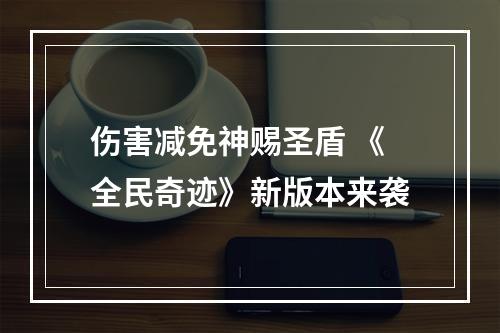 伤害减免神赐圣盾 《全民奇迹》新版本来袭